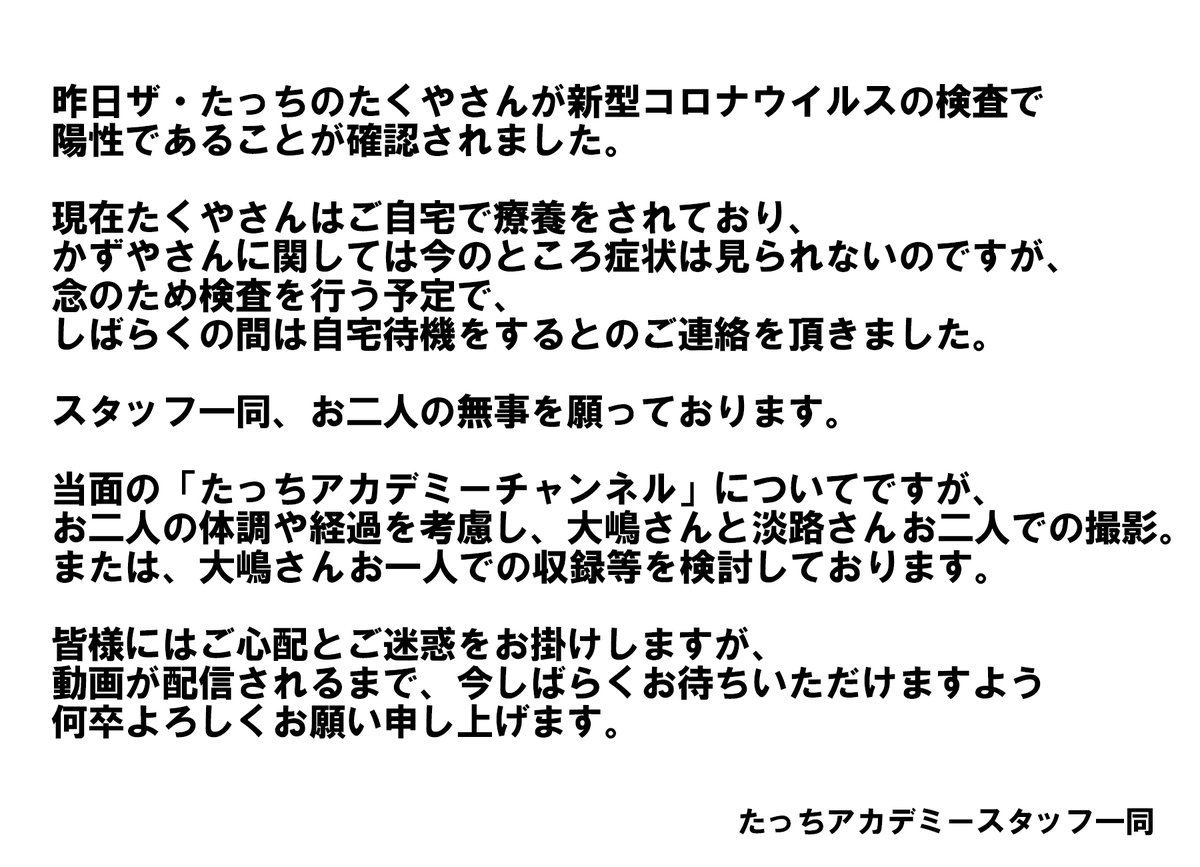 昨日ザ・たっちのたくやさんが新型コロナウイルスの検査で陽性であることが確認されました。

現在たくやさんはご自宅で療養をされており、かずやさんに関しては今のところ症状は見られないのですが、念のため検査を行う予定で、しばらくの間は自宅待機をするとのご連絡を頂きました。

スタッフ一同、お二人の無事を願っております。

当面の「たっちアカデミーチャンネル」についてですが、お二人の体調や経過を考慮し、大嶋さんと淡路さんお二人での撮影。または、大嶋さんお一人での収録等を検討しております。

皆様にはご心配とご迷惑をお掛けしますが、動画が配信されるまで、今しばらくお待ちいただけますよう何卒よろしくお願い申し上げます。

たっちアカデミースタッフ一同